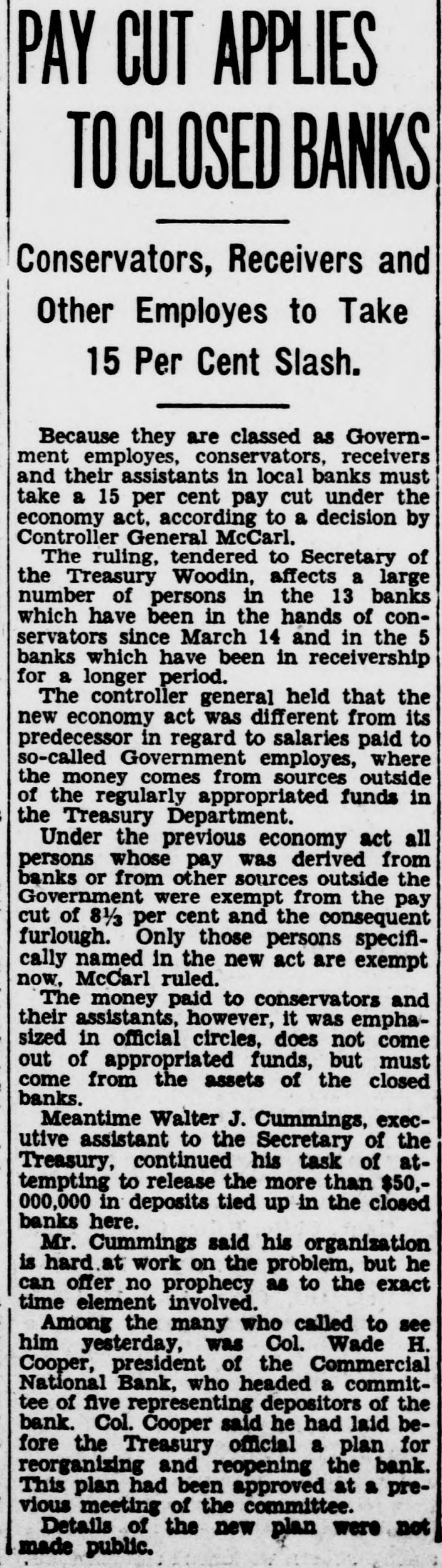 PAY CUT APPLIES TO CLOSED BANKS

Conservators, Receivers and Other Employes to Take 15 Per Cent Slash.

Because they are classed as Government employes, conservators, receivers and their assistants in local banks must take a 15 per cent pay cut under the economy act, according to a decision by Controller General McCarl.

The ruling, tendered to Secretary of the Treasury Woodin, affects a large number of persons in the 13 banks which have been in the hands of conservators since March 14 and in the 5 banks which have been in receivership for a longer period.

The controller general held that the new economy act was different from its predecessor in regard to salaries paid to so-called Government employes, where the money comes from sources outside of the regularly appropriated funds in the Treasury Department.

Under the previous economy act all persons whose pay was derived from banks or from other sources outside the Government were exempt from the pay cut of $8\frac{1}{3}$ per cent and the consequent furlough. Only those persons specifically named in the new act are exempt now, McCarl ruled.

The money paid to conservators and their assistants, however, it was emphasized in official circles, does not come out of appropriated funds, but must come from the assets of the closed banks.

Meantime Walter J. Cummings, executive assistant to the Secretary of the Treasury, continued his task of attempting to release the more than $50,000,000 in deposits tied up in the closed banks here.

Mr. Cummings said his organization is hard at work on the problem, but he can offer no prophecy as to the exact time element involved.

Among the many who called to see him yesterday, was Col. Wade H. Cooper, president of the Commercial National Bank, who headed a committee of five representing depositors of the bank. Col. Cooper said he had laid before the Treasury official a plan for reorganizing and reopening the bank. This plan had been approved at a previous meeting of the committee.

Details of the new plan were not made public.